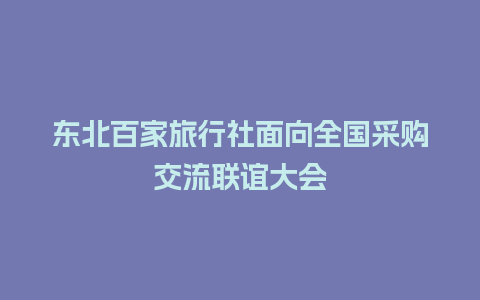 东北百家旅行社面向全国采购交流联谊大会